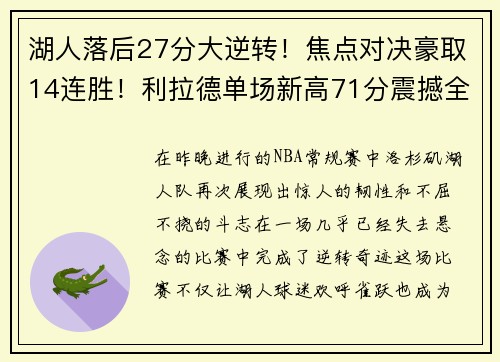 湖人落后27分大逆转！焦点对决豪取14连胜！利拉德单场新高71分震撼全

在昨晚进行的NBA常规赛中洛杉矶湖人队再次展现出惊人的韧性和不屈不挠的斗志在一场几乎已经失去悬念的比赛中完成了逆转奇迹这场比赛不仅让湖人球迷欢呼雀跃也成为